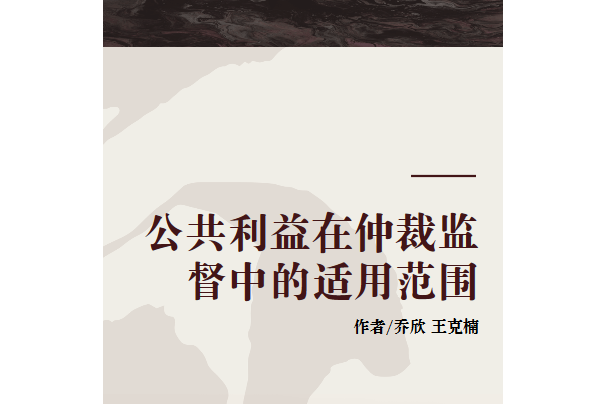 公共利益在仲裁监督中的适用范围

作者/乔欣 王克楠